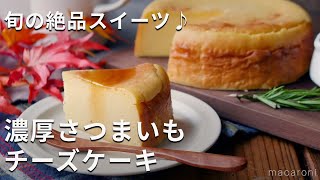 旬の絶品スイーツ♪

濃厚さつまいも
チーズケーキ

macaroni